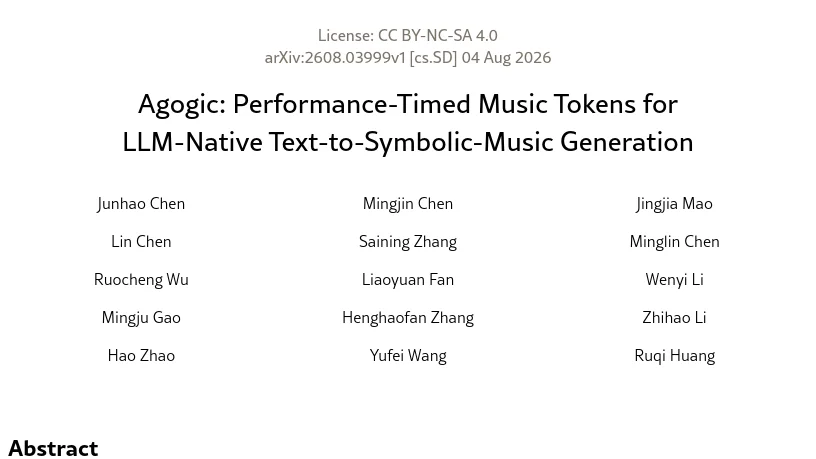 License: CC BY-NC-SA 4.0
arXiv:2608.03999v1 [cs.SD] 04 Aug 2026

Agogic: Performance-Timed Music Tokens for LLM-Native Text-to-Symbolic-Music Generation

Junhao Chen
Lin Chen
Ruocheng Wu
Mingju Gao
Hao Zhao

Mingjin Chen
Saining Zhang
Liaoyuan Fan
Henghaofan Zhang
Yufei Wang

Jingjia Mao
Minglin Chen
Wenyi Li
Zhihao Li
Ruqi Huang

Abstract